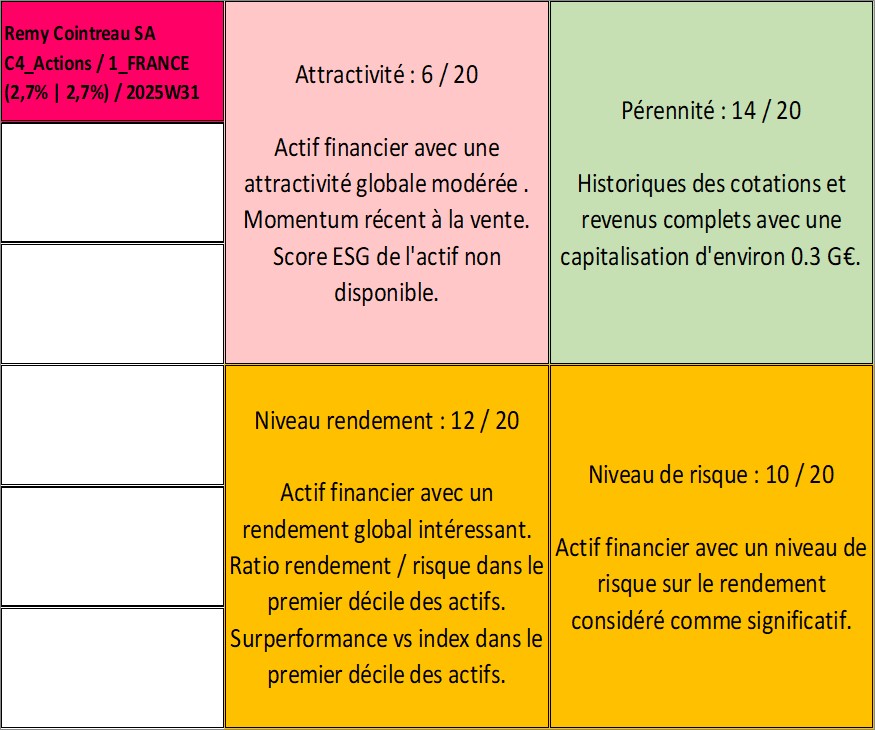 Remy Cointreau SA
C4_Actions / 1_FRANCE
(2,7% | 2,7%) / 2025W31

Attractivité : 6 / 20

Actif financier avec une attractivité globale modérée . Momentum récent à la vente. Score ESG de l'actif non disponible.

Pérennité : 14 / 20

Historiques des cotations et revenus complets avec une capitalisation d'environ 0.3 G€.

Niveau rendement : 12 / 20

Actif financier avec un rendement global intéressant. Ratio rendement / risque dans le premier décile des actifs. Surperformance vs index dans le premier décile des actifs.

Niveau de risque : 10 / 20

Actif financier avec un niveau de risque sur le rendement considéré comme significatif.